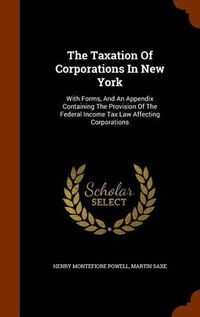 The Taxation Of Corporations In New York

With Forms, And An Appendix Containing The Provision Of The Federal Income Tax Law Affecting Corporations

Scholar SELECT

HENRY MONTEFIORE POWELL, MARTIN SAXE